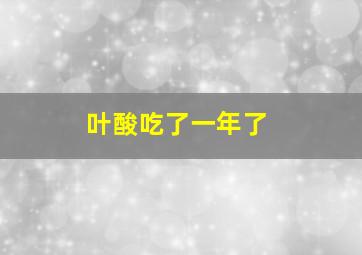 叶酸吃了一年了